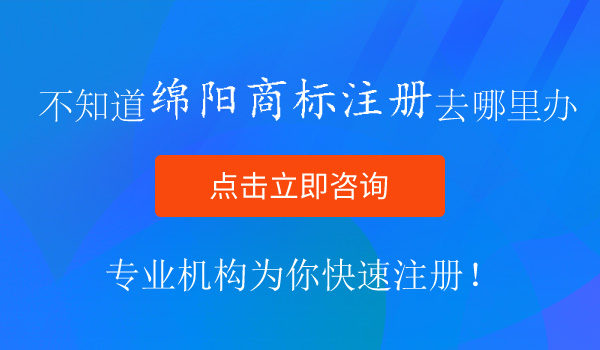 不知道绵阳商标注册去哪里办

点击立即咨询

专业机构为你快速注册！